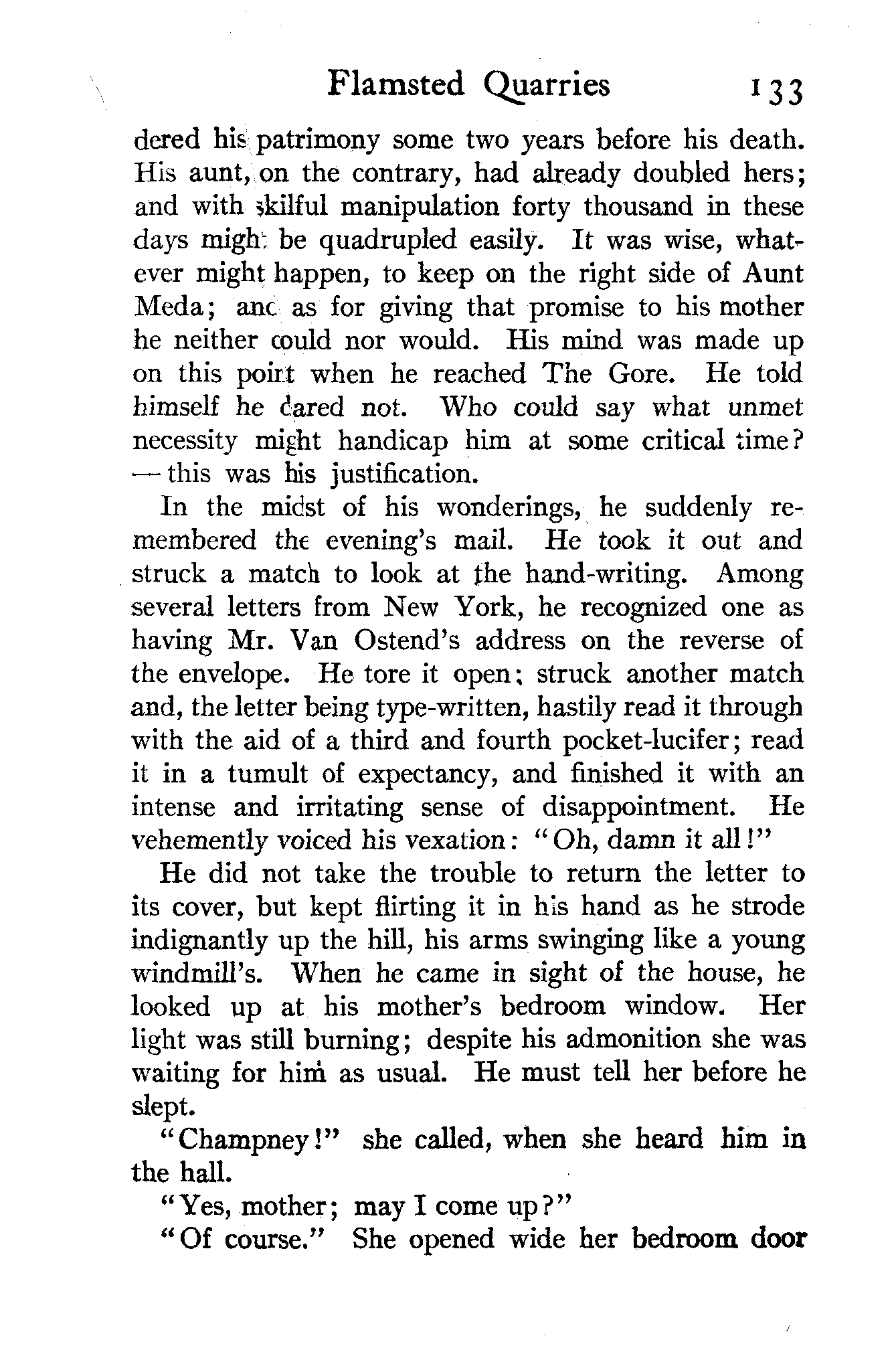 Flamsted Quarries 133

dered his patrimony some two years before his death. His aunt, on the contrary, had already doubled hers; and with skilful manipulation forty thousand in these days might be quadrupled easily. It was wise, whatever might happen, to keep on the right side of Aunt Meda; and as for giving that promise to his mother he neither could nor would. His mind was made up on this point when he reached The Gore. He told himself he dared not. Who could say what unmet necessity might handicap him at some critical time? — this was his justification.

In the midst of his wonderings, he suddenly remembered the evening's mail. He took it out and struck a match to look at the hand-writing. Among several letters from New York, he recognized one as having Mr. Van Ostend's address on the reverse of the envelope. He tore it open; struck another match and, the letter being type-written, hastily read it through with the aid of a third and fourth pocket-lucifer; read it in a tumult of expectancy, and finished it with an intense and irritating sense of disappointment. He vehemently voiced his vexation: "Oh, damn it all!"

He did not take the trouble to return the letter to its cover, but kept flirting it in his hand as he strode indignantly up the hill, his arms swinging like a young windmill's. When he came in sight of the house, he looked up at his mother's bedroom window. Her light was still burning; despite his admonition she was waiting for him as usual. He must tell her before he slept.

"Champney!" she called, when she heard him in the hall.

"Yes, mother; may I come up?"

"Of course." She opened wide her bedroom door